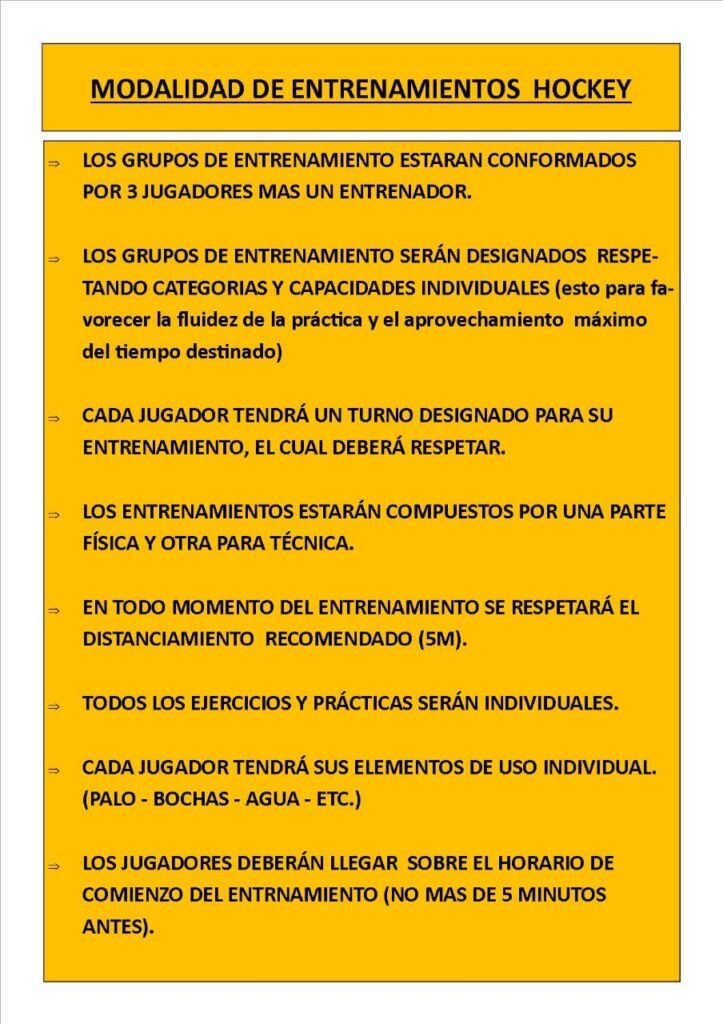 MODALIDAD DE ENTRENAMIENTOS HOCKEY

⇒ LOS GRUPOS DE ENTRENAMIENTO ESTARAN CONFORMADOS POR 3 JUGADORES MAS UN ENTRENADOR.

⇒ LOS GRUPOS DE ENTRENAMIENTO SERÁN DESIGNADOS RESPETANDO CATEGORIAS Y CAPACIDADES INDIVIDUALES (esto para favorecer la fluidez de la práctica y el aprovechamiento máximo del tiempo destinado)

⇒ CADA JUGADOR TENDRÁ UN TURNO DESIGNADO PARA SU ENTRENAMIENTO, EL CUAL DEBERÁ RESPETAR.

⇒ LOS ENTRENAMIENTOS ESTARÁN COMPUESTOS POR UNA PARTE FÍSICA Y OTRA PARA TÉCNICA.

⇒ EN TODO MOMENTO DEL ENTRENAMIENTO SE RESPETARÁ EL DISTANCIAMIENTO RECOMENDADO (5M).

⇒ TODOS LOS EJERCICIOS Y PRÁCTICAS SERÁN INDIVIDUALES.

⇒ CADA JUGADOR TENDRÁ SUS ELEMENTOS DE USO INDIVIDUAL. (PALO - BOCHAS - AGUA - ETC.)

⇒ LOS JUGADORES DEBERÁN LLEGAR SOBRE EL HORARIO DE COMIENZO DEL ENTRNAMIENTO (NO MAS DE 5 MINUTOS ANTES).